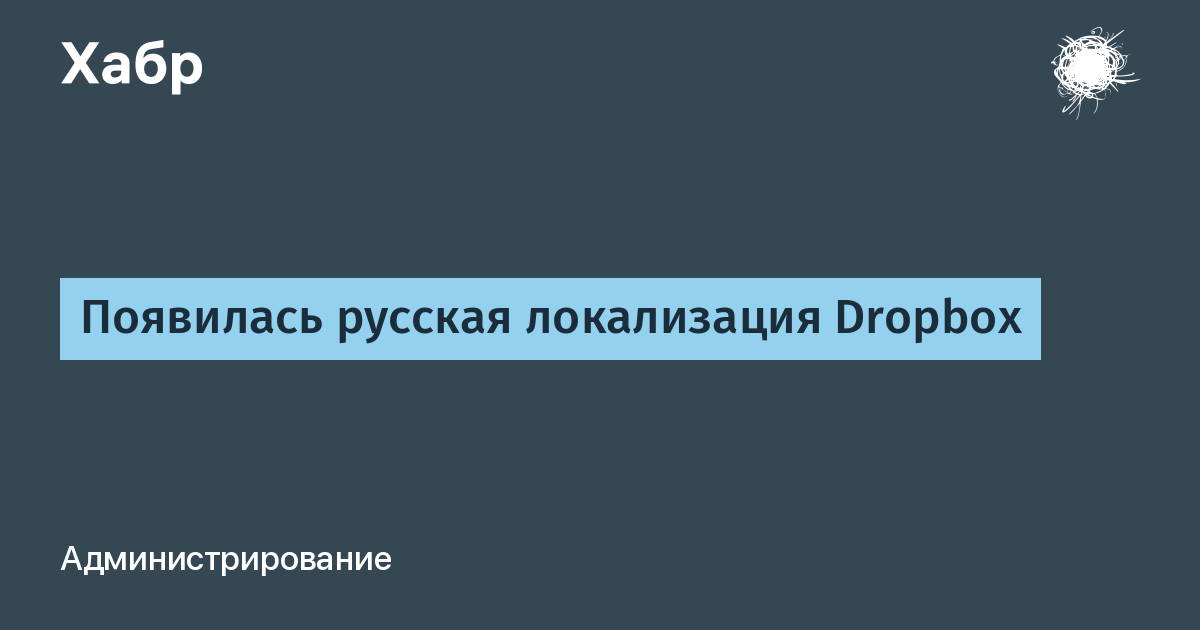 Хабр

Появилась русская локализация Dropbox

Администрирование